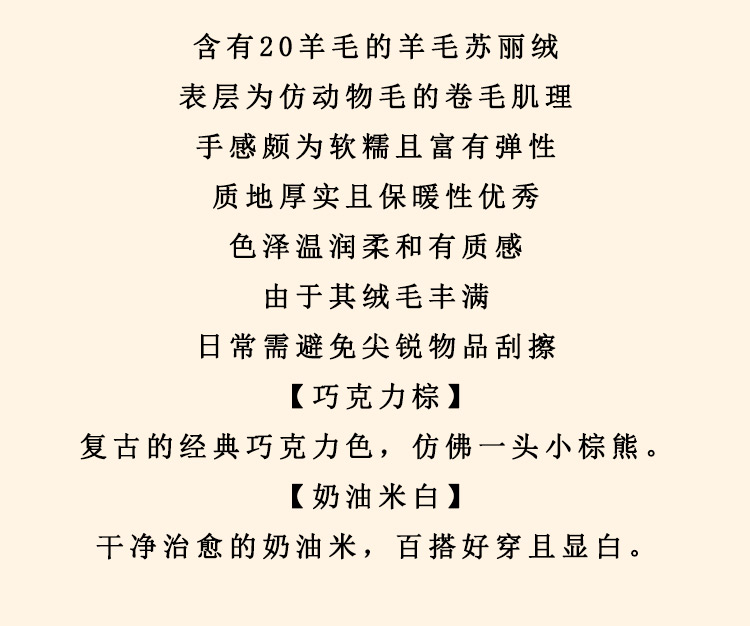 含有20羊毛的羊毛苏丽绒

表层为仿动物毛的卷毛肌理

手感颇为软糯且富有弹性

质地厚实且保暖性优秀

色泽温润柔和有质感

由于其绒毛丰满

日常需避免尖锐物品刮擦

【巧克力棕】

复古的经典巧克力色，仿佛一头小棕熊。

【奶油米白】

干净治愈的奶油米，百搭好穿且显白。